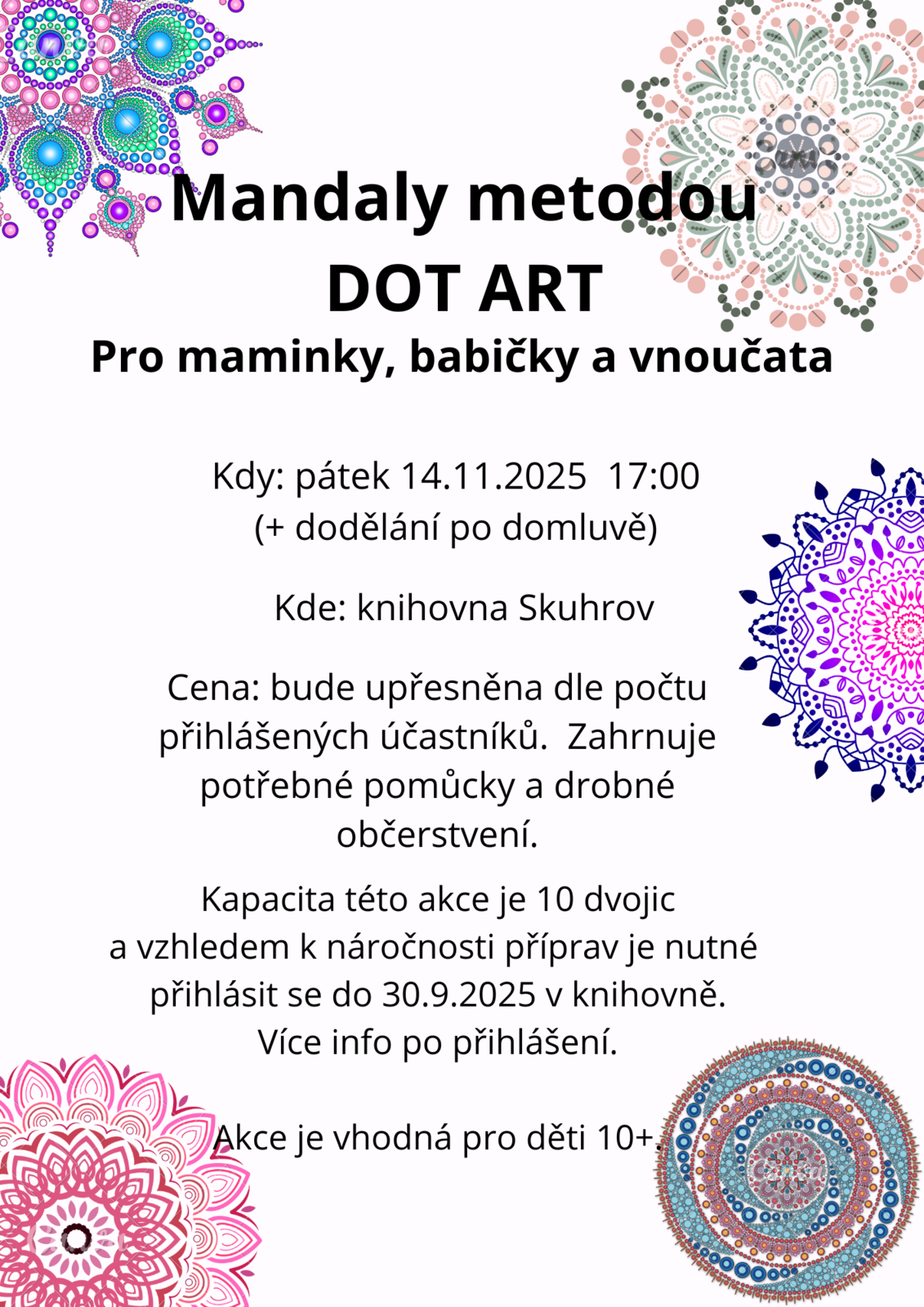 Mandaly metodou
DOT ART
Pro maminky, babičky a vnoučata

Kdy: pátek 14.11.2025 17:00
(+ dodělání po domluvě)

Kde: knihovna Skuhrov

Cena: bude upřesněna dle počtu přihlášených účastníků. Zahrnuje potřebné pomůcky a drobné občerstvení.

Kapacita této akce je 10 dvojic a vzhledem k náročnosti příprav je nutné přihlásit se do 30.9.2025 v knihovně. Více info po přihlášení.

Akce je vhodná pro děti 10+.